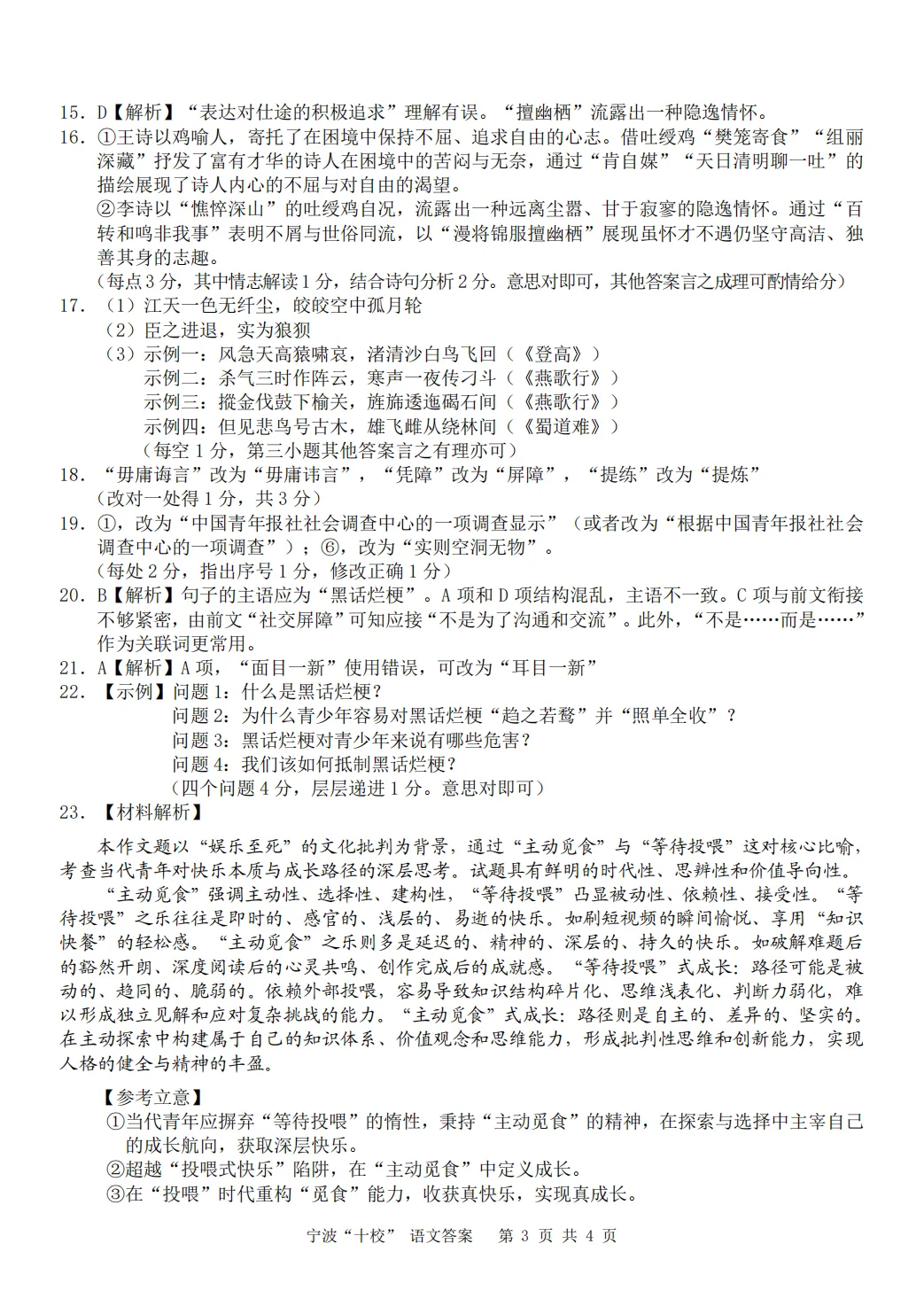 15. D【解析】“表达对仕途的积极追求”理解有误。“擅幽栖”流露出一种隐逸情怀。
16. ①王诗以鸡喻人，寄托了在困境中保持不屈、追求自由的心志。借吐绶鸡“樊笼寄食”“组丽深藏”抒发了富有才华的诗人在困境中的苦闷与无奈，通过“肯自媒”“天日清明聊一吐”的描绘展现了诗人内心的不屈与对自由的渴望。
②李诗以“憔悴深山”的吐绶鸡自况，流露出一种远离尘嚣、甘于寂寥的隐逸情怀。通过“百转和鸣非我事”表明不屑与世俗同流，以“漫将锦服擅幽栖”展现虽怀才不遇仍坚守高洁、独善其身的志趣。
（每点3分，其中情志解读1分，结合诗句分析2分。意思对即可，其他答案言之成理可酌情给分）
17. （1）江天一色无纤尘，皎皎空中孤月轮
（2）臣之进退，实为狼狈
（3）示例一：风急天高猿啸哀，渚清沙白鸟飞回（《登高》）
示例二：杀气三时作阵云，寒声一夜传刁斗（《燕歌行》）
示例三：摐金伐鼓下榆关，旌旆逶迤碣石间（《燕歌行》）
示例四：但见悲鸟号古木，雄飞雌从绕林间（《蜀道难》）
（每空1分，第三小题其他答案言之有理亦可）
18. “毋庸诲言”改为“毋庸讳言”，“凭障”改为“屏障”，“提练”改为“提炼”
（改对一处得1分，共3分）
19. ①，改为“中国青年报社社会调查中心的一项调查显示”（或者改为“根据中国青年报社社会调查中心的一项调查”）；⑥，改为“实则空洞无物”。
（每处2分，指出序号1分，修改正确1分）
20. B【解析】句子的主语应为“黑话烂梗”。A项和D项结构混乱，主语不一致。C项与前文衔接不够紧密，由前文“社交屏障”可知应接“不是为了沟通和交流”。此外，“不是……而是……”作为关联词更常用。
21. A【解析】A项，“面目一新”使用错误，可改为“耳目一新”
22. 【示例】问题1：什么是黑话烂梗？
问题2：为什么青少年容易对黑话烂梗“趋之若鹜”并“照单全收”？
问题3：黑话烂梗对青少年来说有哪些危害？
问题4：我们该如何抵制黑话烂梗？
（四个问题4分，层层递进1分。意思对即可）
23. 【材料解析】
本作文题以“娱乐至死”的文化批判为背景，通过“主动觅食”与“等待投喂”这对核心比喻，考查当代青年对快乐本质与成长路径的深层思考。试题具有鲜明的时代性、思辨性和价值导向性。
“主动觅食”强调主动性、选择性、建构性，“等待投喂”凸显被动性、依赖性、接受性。“等待投喂”之乐往往是即时的、感官的、浅层的、易逝的快乐。如刷短视频的瞬间愉悦、享用“知识快餐”的轻松感。“主动觅食”之乐则多是延迟的、精神的、深层的、持久的快乐。如破解难题后的豁然开朗、深度阅读后的心灵共鸣、创作完成后的成就感。“等待投喂”式成长：路径可能是被动的、趋同的、脆弱的。依赖外部投喂，容易导致知识结构碎片化、思维浅表化、判断力弱化，难以形成独立见解和应对复杂挑战的能力。“主动觅食”式成长：路径则是自主的、差异的、坚实的。在主动探索中构建属于自己的知识体系、价值观念和思维能力，形成批判性思维和创新能力，实现人格的健全与精神的丰盈。

【参考立意】
①当代青年应摒弃“等待投喂”的惰性，秉持“主动觅食”的精神，在探索与选择中主宰自己的成长航向，获取深层快乐。
②超越“投喂式快乐”陷阱，在“主动觅食”中定义成长。
③在“投喂”时代重构“觅食”能力，收获真快乐，实现真成长。

宁波“十校” 语文答案 第 3 页 共 4 页